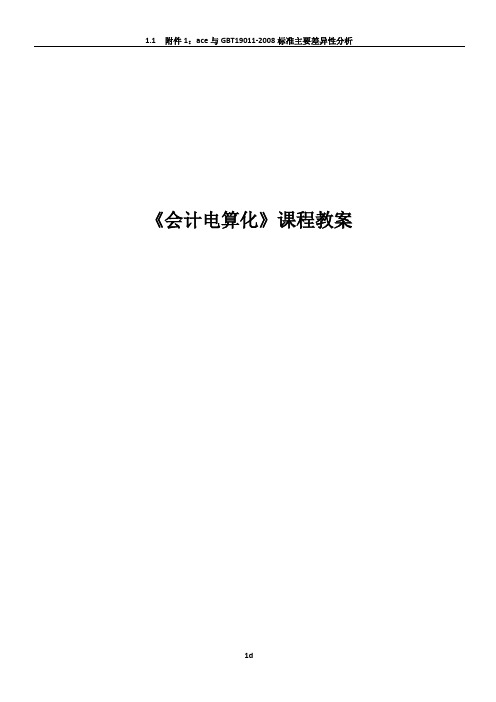 1.1　附件 1：ace 与 GBT19011-2008 标准主要差异性分析

《会计电算化》课程教案

1d